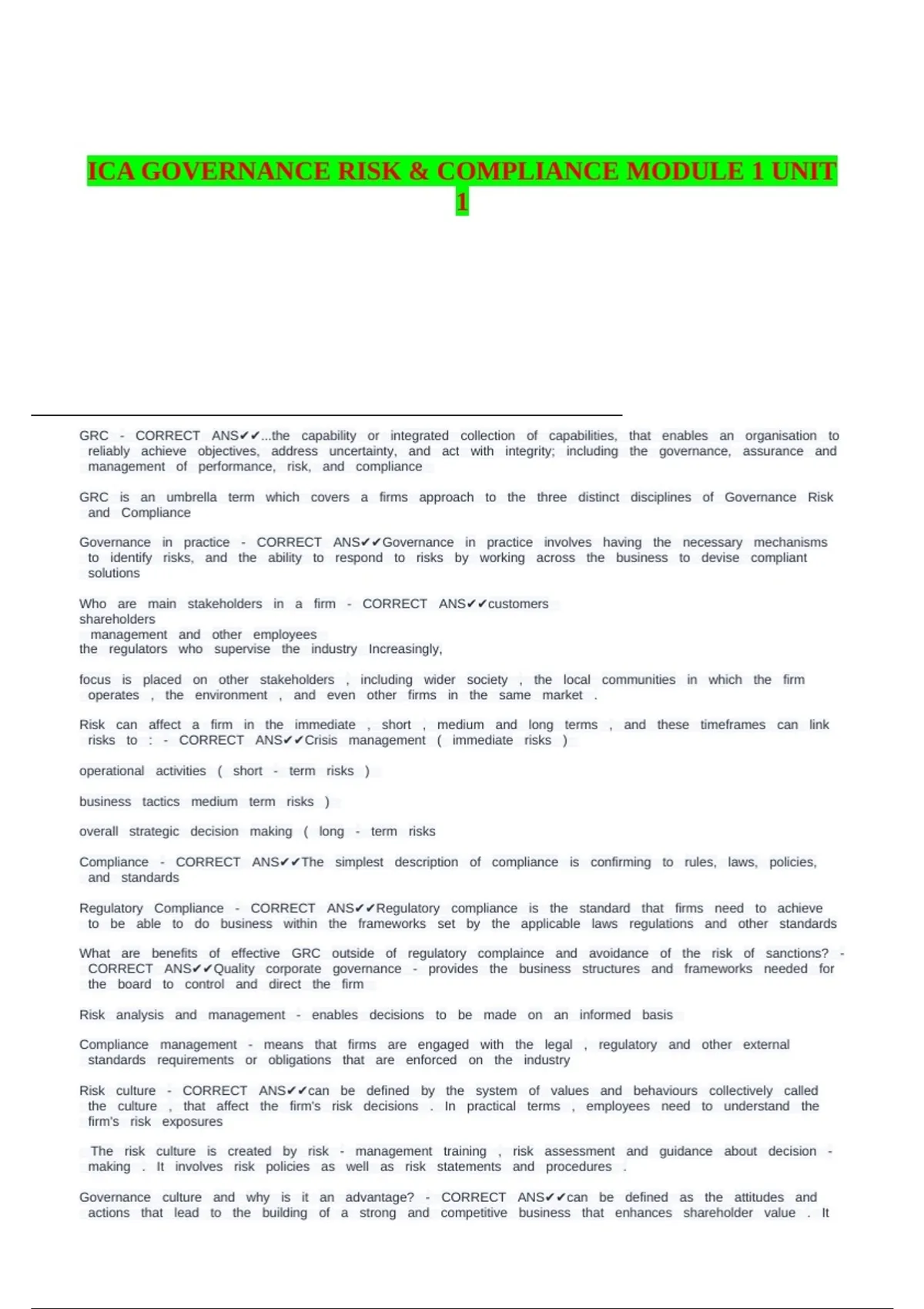 ICA GOVERNANCE RISK & COMPLIANCE MODULE 1 UNIT 1

GRC - CORRECT ANS✔✔...the capability or integrated collection of capabilities, that enables an organisation to reliably achieve objectives, address uncertainty, and act with integrity; including the governance, assurance and management of performance, risk, and compliance

GRC is an umbrella term which covers a firms approach to the three distinct disciplines of Governance Risk and Compliance

Governance in practice - CORRECT ANS✔✔Governance in practice involves having the necessary mechanisms to identify risks, and the ability to respond to risks by working across the business to devise compliant solutions

Who are main stakeholders in a firm - CORRECT ANS✔✔customers
shareholders
management and other employees
the regulators who supervise the industry Increasingly,

focus is placed on other stakeholders , including wider society , the local communities in which the firm operates , the environment , and even other firms in the same market .

Risk can affect a firm in the immediate , short , medium and long terms , and these timeframes can link risks to : - CORRECT ANS✔✔Crisis management ( immediate risks )

operational activities ( short - term risks )

business tactics medium term risks )

overall strategic decision making ( long - term risks

Compliance - CORRECT ANS✔✔The simplest description of compliance is confirming to rules, laws, policies, and standards

Regulatory Compliance - CORRECT ANS✔✔Regulatory compliance is the standard that firms need to achieve to be able to do business within the frameworks set by the applicable laws regulations and other standards

What are benefits of effective GRC outside of regulatory complaince and avoidance of the risk of sanctions? - CORRECT ANS✔✔Quality corporate governance - provides the business structures and frameworks needed for the board to control and direct the firm

Risk analysis and management - enables decisions to be made on an informed basis

Compliance management - means that firms are engaged with the legal , regulatory and other external standards requirements or obligations that are enforced on the industry

Risk culture - CORRECT ANS✔✔can be defined by the system of values and behaviours collectively called the culture , that affect the firm's risk decisions . In practical terms , employees need to understand the firm's risk exposures

The risk culture is created by risk - management training , risk assessment and guidance about decision - making . It involves risk policies as well as risk statements and procedures .

Governance culture and why is it an advantage? - CORRECT ANS✔✔can be defined as the attitudes and actions that lead to the building of a strong and competitive business that enhances shareholder value . It